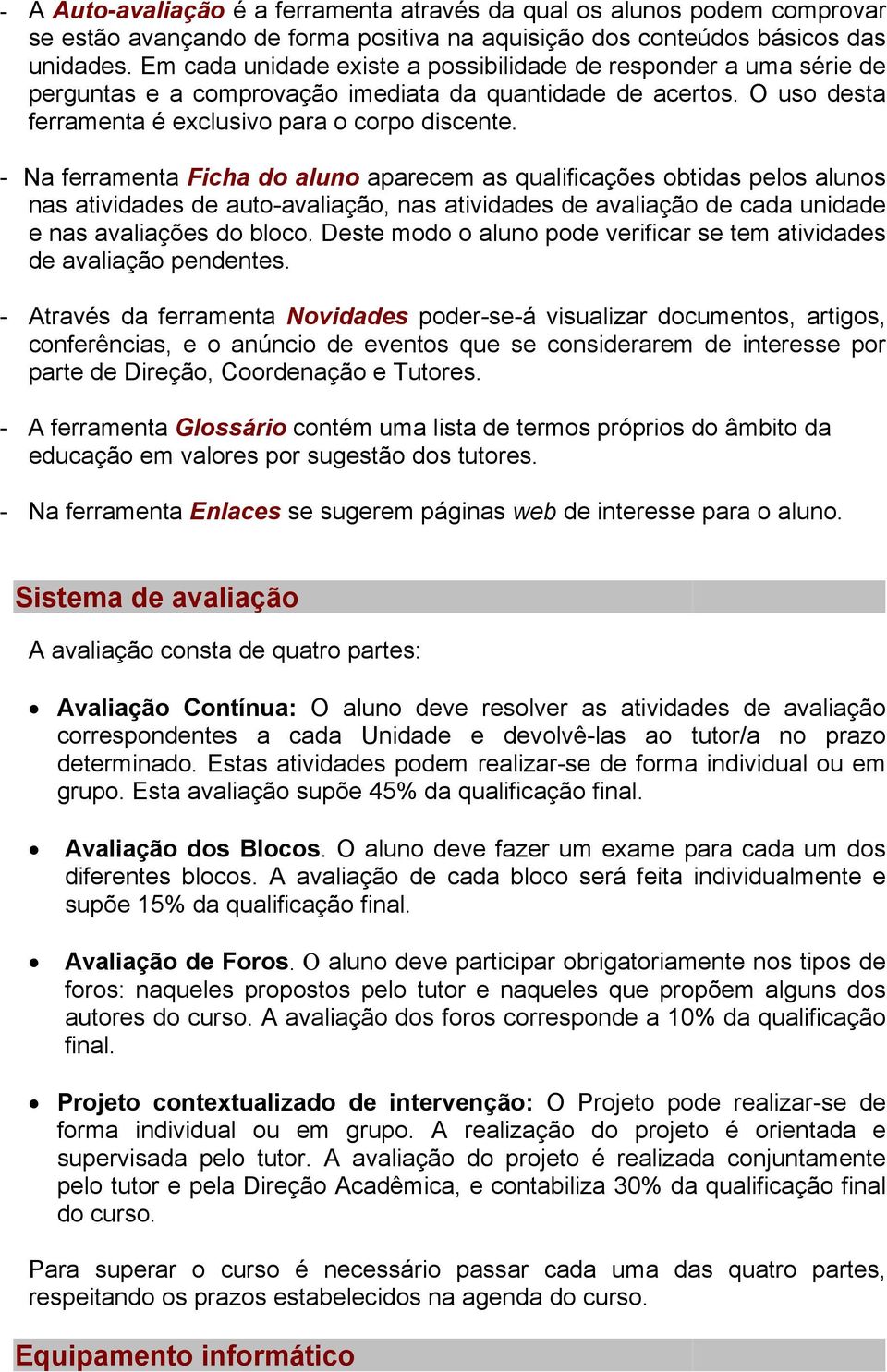 - A Auto-avaliação é a ferramenta através da qual os alunos podem comprovar se estão avançando de forma positiva na aquisição dos conteúdos básicos das unidades. Em cada unidade existe a possibilidade de responder a uma série de perguntas e a comprovação imediata da quantidade de acertos. O uso desta ferramenta é exclusivo para o corpo discente.

- Na ferramenta Ficha do aluno aparecem as qualificações obtidas pelos alunos nas atividades de auto-avaliação, nas atividades de avaliação de cada unidade e nas avaliações do bloco. Deste modo o aluno pode verificar se tem atividades de avaliação pendentes.

- Através da ferramenta Novidades poder-se-á visualizar documentos, artigos, conferências, e o anúncio de eventos que se considerarem de interesse por parte de Direção, Coordenação e Tutores.

- A ferramenta Glossário contém uma lista de termos próprios do âmbito da educação em valores por sugestão dos tutores.

- Na ferramenta Enlaces se sugerem páginas web de interesse para o aluno.

Sistema de avaliação

A avaliação consta de quatro partes:

• Avaliação Contínua: O aluno deve resolver as atividades de avaliação correspondentes a cada Unidade e devolvê-las ao tutor/a no prazo determinado. Estas atividades podem realizar-se de forma individual ou em grupo. Esta avaliação supõe 45% da qualificação final.

• Avaliação dos Blocos. O aluno deve fazer um exame para cada um dos diferentes blocos. A avaliação de cada bloco será feita individualmente e supõe 15% da qualificação final.

• Avaliação de Foros. O aluno deve participar obrigatoriamente nos tipos de foros: naqueles propostos pelo tutor e naqueles que propõem alguns dos autores do curso. A avaliação dos foros corresponde a 10% da qualificação final.

• Projeto contextualizado de intervenção: O Projeto pode realizar-se de forma individual ou em grupo. A realização do projeto é orientada e supervisada pelo tutor. A avaliação do projeto é realizada conjuntamente pelo tutor e pela Direção Acadêmica, e contabiliza 30% da qualificação final do curso.

Para superar o curso é necessário passar cada uma das quatro partes, respeitando os prazos estabelecidos na agenda do curso.

Equipamento informático